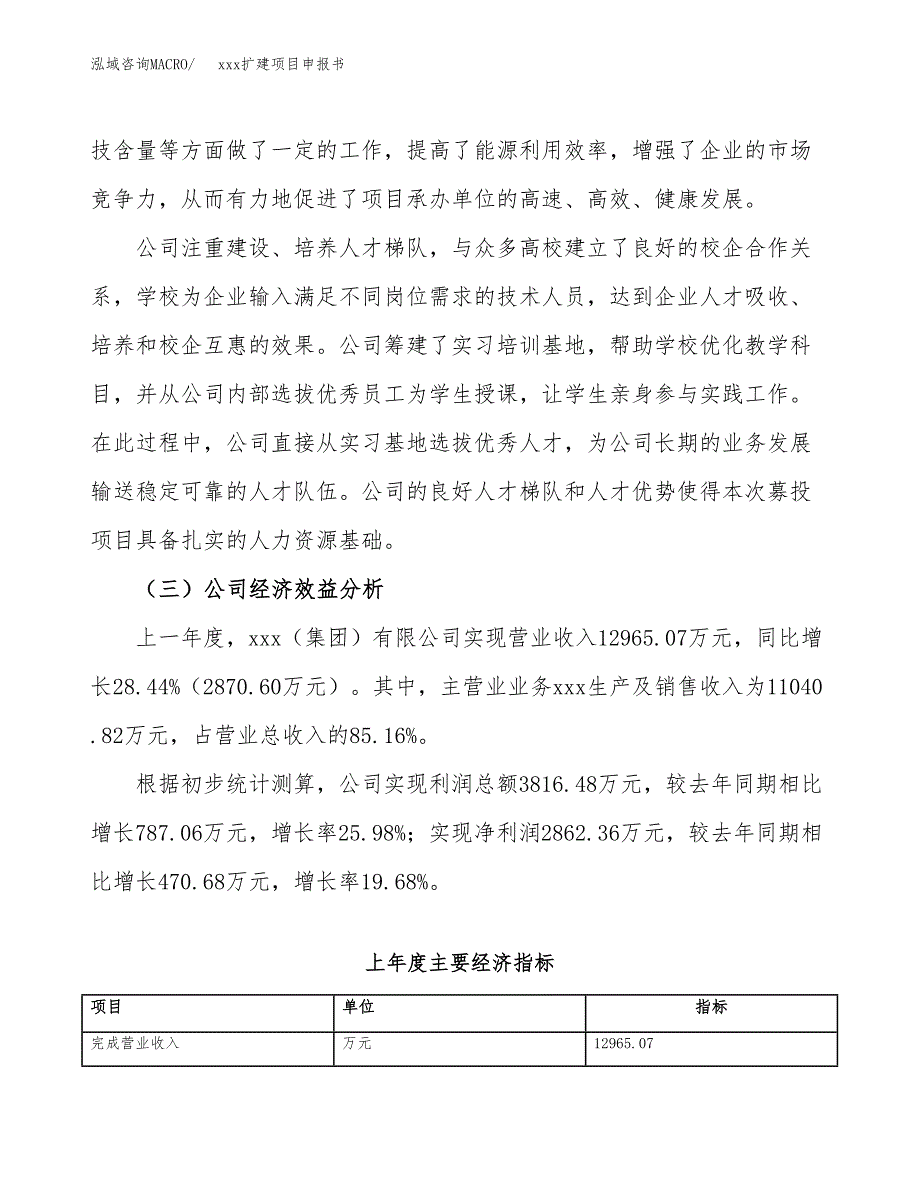 泓域咨询MACRO/　　xxx扩建项目申报书

技含量等方面做了一定的工作，提高了能源利用效率，增强了企业的市场竞争力，从而有力地促进了项目承办单位的高速、高效、健康发展。

公司注重建设、培养人才梯队，与众多高校建立了良好的校企合作关系，学校为企业输入满足不同岗位需求的技术人员，达到企业人才吸收、培养和校企互惠的效果。公司筹建了实习培训基地，帮助学校优化教学科目，并从公司内部选拔优秀员工为学生授课，让学生亲身参与实践工作。在此过程中，公司直接从实习基地选拔优秀人才，为公司长期的业务发展输送稳定可靠的人才队伍。公司的良好人才梯队和人才优势使得本次募投项目具备扎实的人力资源基础。

（三）公司经济效益分析

上一年度，xxx（集团）有限公司实现营业收入12965.07万元，同比增长28.44%（2870.60万元）。其中，主营业业务xxx生产及销售收入为11040.82万元，占营业总收入的85.16%。

根据初步统计测算，公司实现利润总额3816.48万元，较去年同期相比增长787.06万元，增长率25.98%；实现净利润2862.36万元，较去年同期相比增长470.68万元，增长率19.68%。

上年度主要经济指标

| 项目 | 单位 | 指标 |
|---|---|---|
| 完成营业收入 | 万元 | 12965.07 |